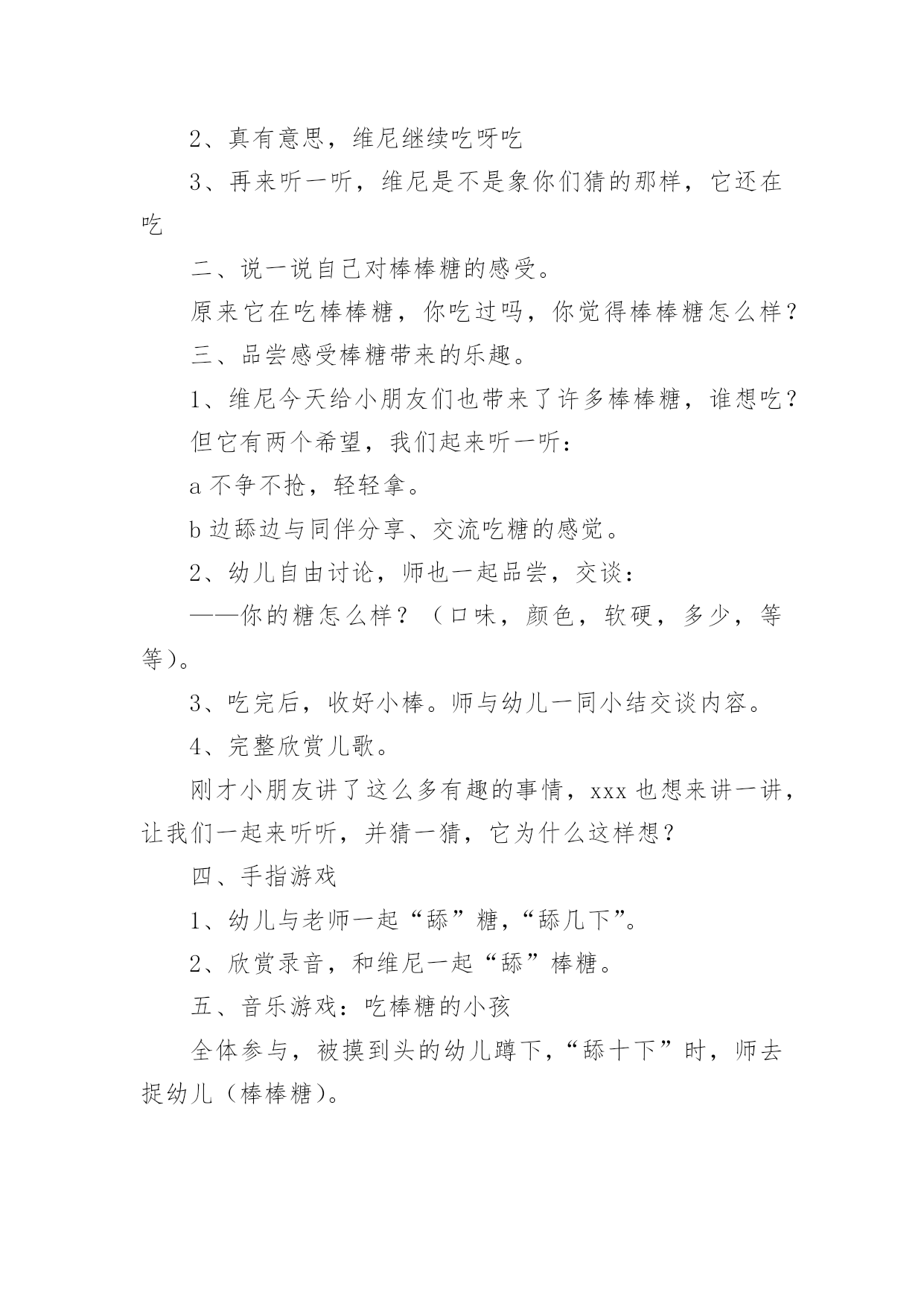 2、真有意思，维尼继续吃呀吃

3、再来听一听，维尼是不是象你们猜的那样，它还在吃

二、说一说自己对棒棒糖的感受。

原来它在吃棒棒糖，你吃过吗，你觉得棒棒糖怎么样？

三、品尝感受棒糖带来的乐趣。

1、维尼今天给小朋友们也带来了许多棒棒糖，谁想吃？

但它有两个希望，我们起来听一听：

a 不争不抢，轻轻拿。

b 边舔边与同伴分享、交流吃糖的感觉。

2、幼儿自由讨论，师也一起品尝，交谈：

——你的糖怎么样？（口味，颜色，软硬，多少，等等）。

3、吃完后，收好小棒。师与幼儿一同小结交谈内容。

4、完整欣赏儿歌。

刚才小朋友讲了这么多有趣的事情，xxx 也想来讲一讲，让我们一起来听听，并猜一猜，它为什么这样想？

四、手指游戏

1、幼儿与老师一起“舔”糖，“舔几下”。

2、欣赏录音，和维尼一起“舔”棒糖。

五、音乐游戏：吃棒糖的小孩

全体参与，被摸到头的幼儿蹲下，“舔十下”时，师去捉幼儿（棒棒糖）。